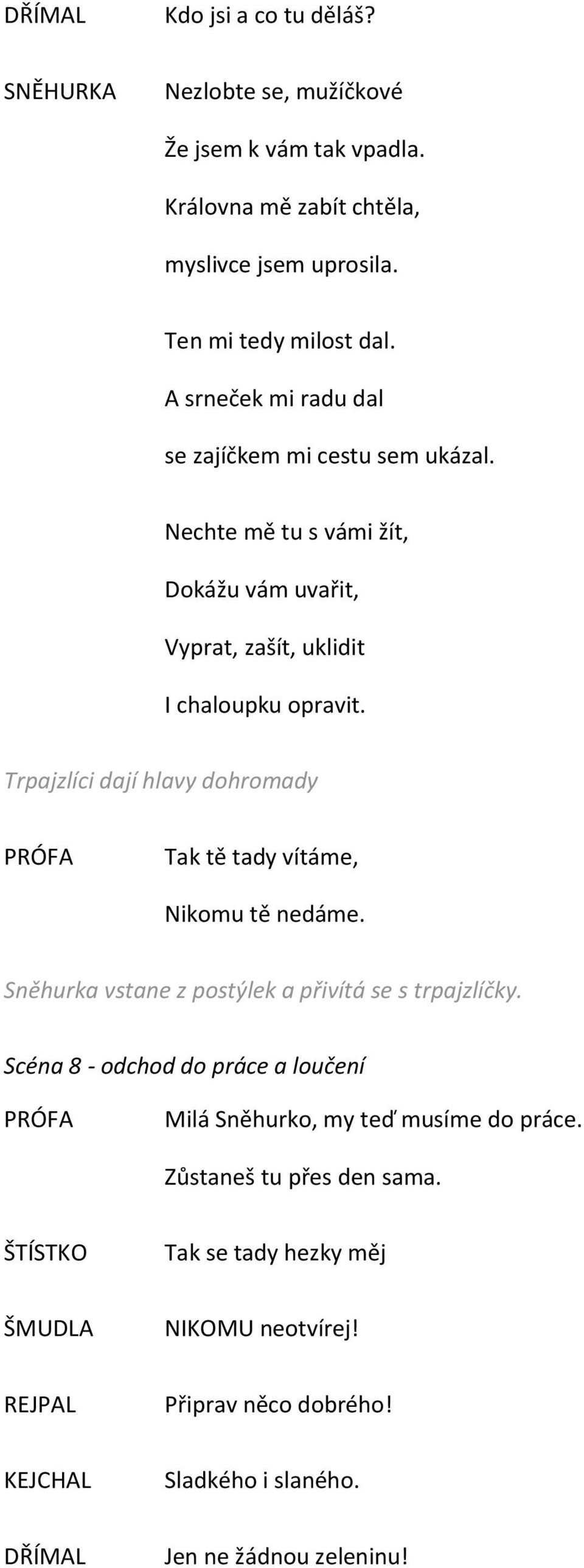 DŘÍMAL Kdo jsi a co tu děláš?

SNĚHURKA Nezlobte se, mužíčkové

Že jsem k vám tak vpadla.

Královna mě zabít chtěla,

myslivce jsem uprosila.

Ten mi tedy milost dal.
A srneček mi radu dal
se zajíčkem mi cestu sem ukázal.

Nechte mě tu s vámi žít,

Dokážu vám uvařit,

Vyprat, zašít, uklidit

I chaloupku opravit.

Trpajzlíci dají hlavy dohromady

PRÓFA Tak tě tady vítáme,

Nikomu tě nedáme.

Sněhurka vstane z postýlek a přivítá se s trpajzlíčky.

Scéna 8 - odchod do práce a loučení

PRÓFA Milá Sněhurko, my teď musíme do práce.

Zůstaneš tu přes den sama.

ŠTÍSTKO Tak se tady hezky měj

ŠMUDLA NIKOMU neotvírej!

REJPAL Připrav něco dobrého!

KEJCHAL Sladkého i slaného.

DŘÍMAL Jen ne žádnou zeleninu!